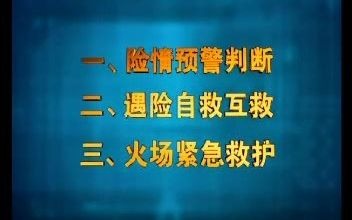 一、险情预警判断
二、遇险自救互救
三、火场紧急救护